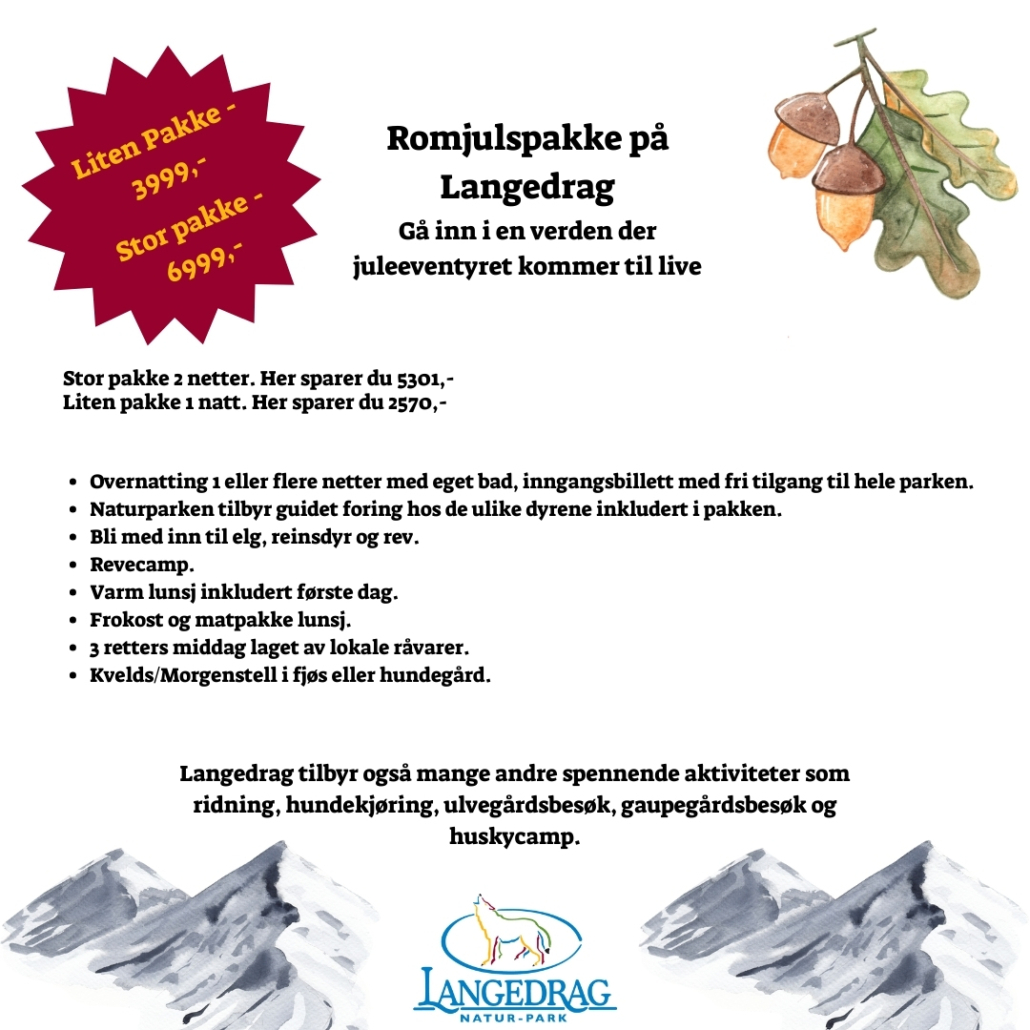 Liten Pakke - 3999,-
Stor pakke - 6999,-

Romjulspakke på Langedrag
Gå inn i en verden der juleeventyret kommer til live

Stor pakke 2 netter. Her sparer du 5301,-
Liten pakke 1 natt. Her sparer du 2570,-

- Overnatting 1 eller flere netter med eget bad, inngangsbillett med fri tilgang til hele parken.
- Naturparken tilbyr guidet foring hos de ulike dyrene inkludert i pakken.
- Bli med inn til elg, reinsdyr og rev.
- Revecamp.
- Varm lunsj inkludert første dag.
- Frokost og matpakke lunsj.
- 3 retters middag laget av lokale råvarer.
- Kvelds/Morgenstell i fjøs eller hundegård.

Langedrag tilbyr også mange andre spennende aktiviteter som ridning, hundekjøring, ulvegårdsbesøk, gaupegårdsbesøk og huskycamp.

LANGEDRAG
NATUR-PARK